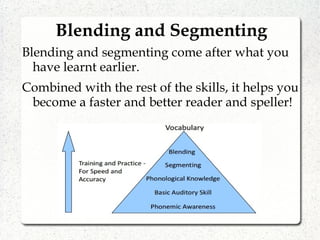 Blending and Segmenting

Blending and segmenting come after what you have learnt earlier.

Combined with the rest of the skills, it helps you become a faster and better reader and speller!

Training and Practice - For Speed and Accuracy

Vocabulary

Blending

Segmenting

Phonological Knowledge

Basic Auditory Skill

Phonemic Awareness